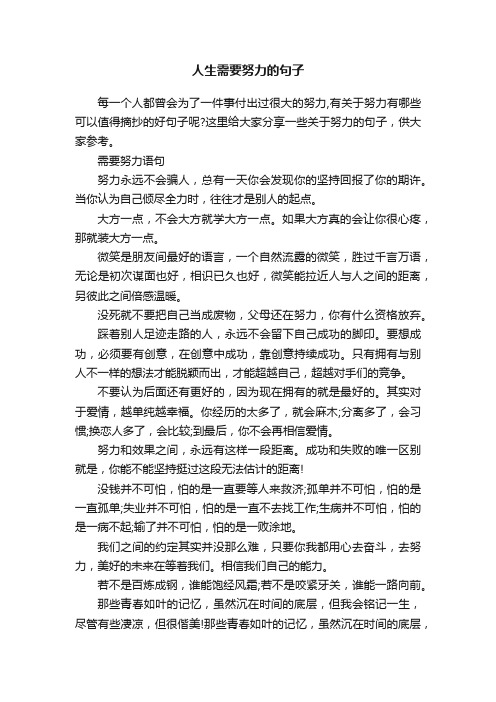 人生需要努力的句子

每一个人都曾会为了一件事付出过很大的努力,有关于努力有哪些可以值得摘抄的好句子呢?这里给大家分享一些关于努力的句子，供大家参考。

需要努力语句

努力永远不会骗人，总有一天你会发现你的坚持回报了你的期许。当你认为自己倾尽全力时，往往才是别人的起点。

大方一点，不会大方就学大方一点。如果大方真的会让你很心疼，那就装大方一点。

微笑是朋友间最好的语言，一个自然流露的微笑，胜过千言万语，无论是初次谋面也好，相识已久也好，微笑能拉近人与人之间的距离，另彼此之间倍感温暖。

没死就不要把自己当成废物，父母还在努力，你有什么资格放弃。

踩着别人足迹走路的人，永远不会留下自己成功的脚印。要想成功，必须要有创意，在创意中成功，靠创意持续成功。只有拥有与别人不一样的想法才能脱颖而出，才能超越自己，超越对手们的竞争。

不要认为后面还有更好的，因为现在拥有的就是最好的。其实对于爱情，越单纯越幸福。你经历的太多了，就会麻木;分离多了，会习惯;换恋人多了，会比较;到最后，你不会再相信爱情。

努力和效果之间，永远有这样一段距离。成功和失败的唯一区别就是，你能不能坚持挺过这段无法估计的距离!

没钱并不可怕，怕的是一直要等人来救济;孤单并不可怕，怕的是一直孤单;失业并不可怕，怕的是一直不去找工作;生病并不可怕，怕的是一病不起;输了并不可怕，怕的是一败涂地。

我们之间的约定其实并没那么难，只要你我都用心去奋斗，去努力，美好的未来在等着我们。相信我们自己的能力。

若不是百炼成钢，谁能饱经风霜;若不是咬紧牙关，谁能一路向前。

那些青春如叶的记忆，虽然沉在时间的底层，但我会铭记一生，尽管有些凄凉，但很偕美!那些青春如叶的记忆，虽然沉在时间的底层，